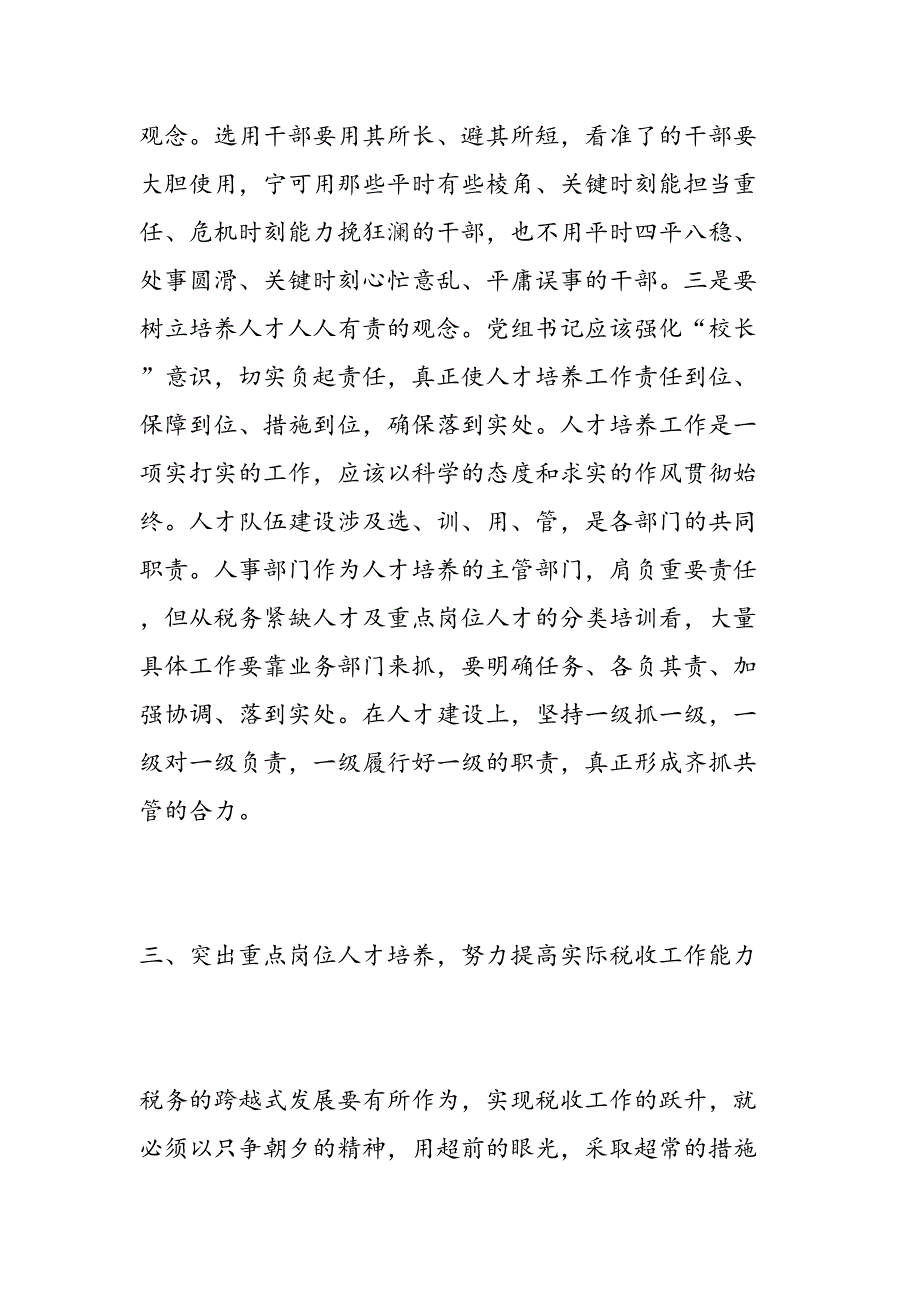 观念。选用干部要用其所长、避其所短，看准了的干部要大胆使用，宁可用那些平时有些棱角、关键时刻能担当重任、危机时刻能力挽狂澜的干部，也不用平时四平八稳、处事圆滑、关键时刻心忙意乱、平庸误事的干部。三是要树立培养人才人人有责的观念。党组书记应该强化“校长”意识，切实负起责任，真正使人才培养工作责任到位、保障到位、措施到位，确保落到实处。人才培养工作是一项实打实的工作，应该以科学的态度和求实的作风贯彻始终。人才队伍建设涉及选、训、用、管，是各部门的共同职责。人事部门作为人才培养的主管部门，肩负重要责任，但从税务紧缺人才及重点岗位人才的分类培训看，大量具体工作要靠业务部门来抓，要明确任务、各负其责、加强协调、落到实处。在人才建设上，坚持一级抓一级，一级对一级负责，一级履行好一级的职责，真正形成齐抓共管的合力。

三、突出重点岗位人才培养，努力提高实际税收工作能力

税务的跨越式发展要有所作为，实现税收工作的跃升，就必须以只争朝夕的精神，用超前的眼光，采取超常的措施